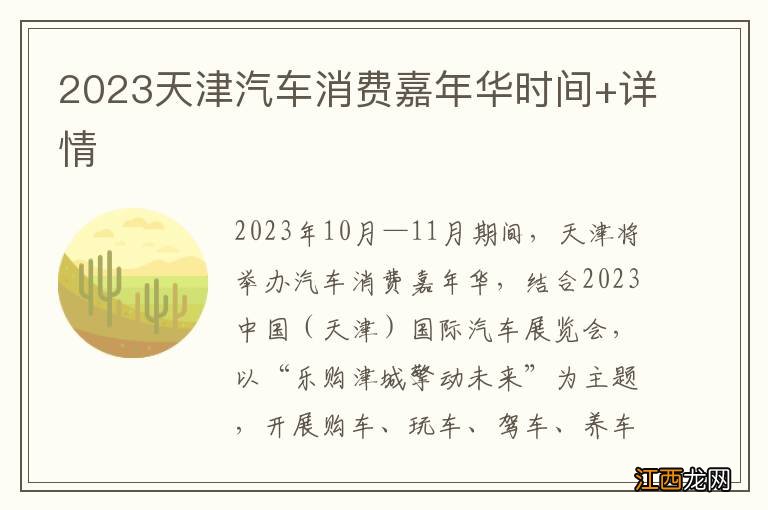 2023天津汽车消费嘉年华时间+详情

2023年10月—11月期间，天津将举办汽车消费嘉年华，结合2023中国（天津）国际汽车展览会，以“乐购津城擎动未来”为主题，开展购车、玩车、驾车、养车

江西龙网